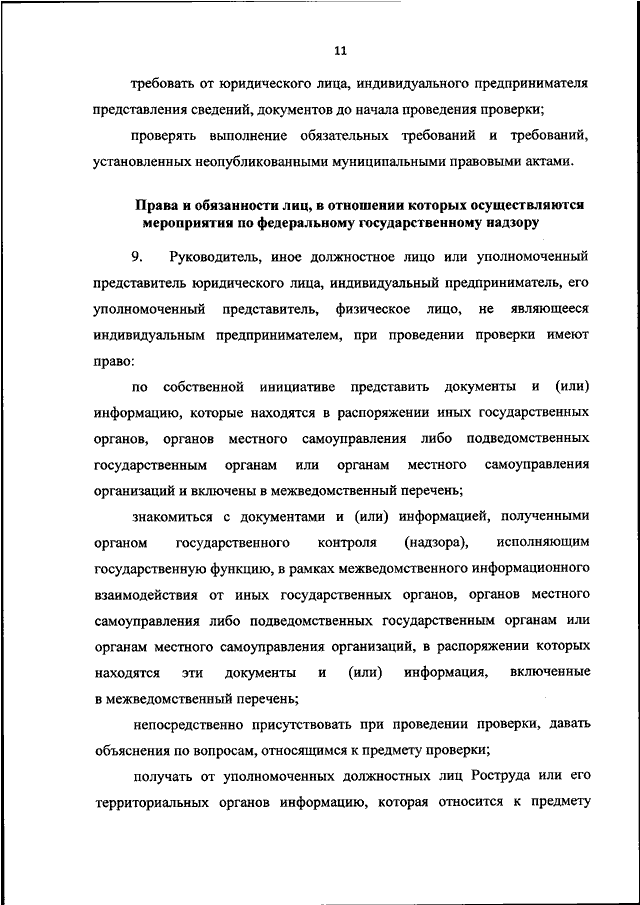 11

требовать от юридического лица, индивидуального предпринимателя представления сведений, документов до начала проведения проверки;

проверять выполнение обязательных требований и требований, установленных неопубликованными муниципальными правовыми актами.

Права и обязанности лиц, в отношении которых осуществляются мероприятия по федеральному государственному надзору

9. Руководитель, иное должностное лицо или уполномоченный представитель юридического лица, индивидуальный предприниматель, его уполномоченный представитель, физическое лицо, не являющееся индивидуальным предпринимателем, при проведении проверки имеют право:

по собственной инициативе представить документы и (или) информацию, которые находятся в распоряжении иных государственных органов, органов местного самоуправления либо подведомственных государственным органам или органам местного самоуправления организаций и включены в межведомственный перечень;

знакомиться с документами и (или) информацией, полученными органом государственного контроля (надзора), исполняющим государственную функцию, в рамках межведомственного информационного взаимодействия от иных государственных органов, органов местного самоуправления либо подведомственных государственным органам или органам местного самоуправления организаций, в распоряжении которых находятся эти документы и (или) информация, включенные в межведомственный перечень;

непосредственно присутствовать при проведении проверки, давать объяснения по вопросам, относящимся к предмету проверки;

получать от уполномоченных должностных лиц Роструда или его территориальных органов информацию, которая относится к предмету